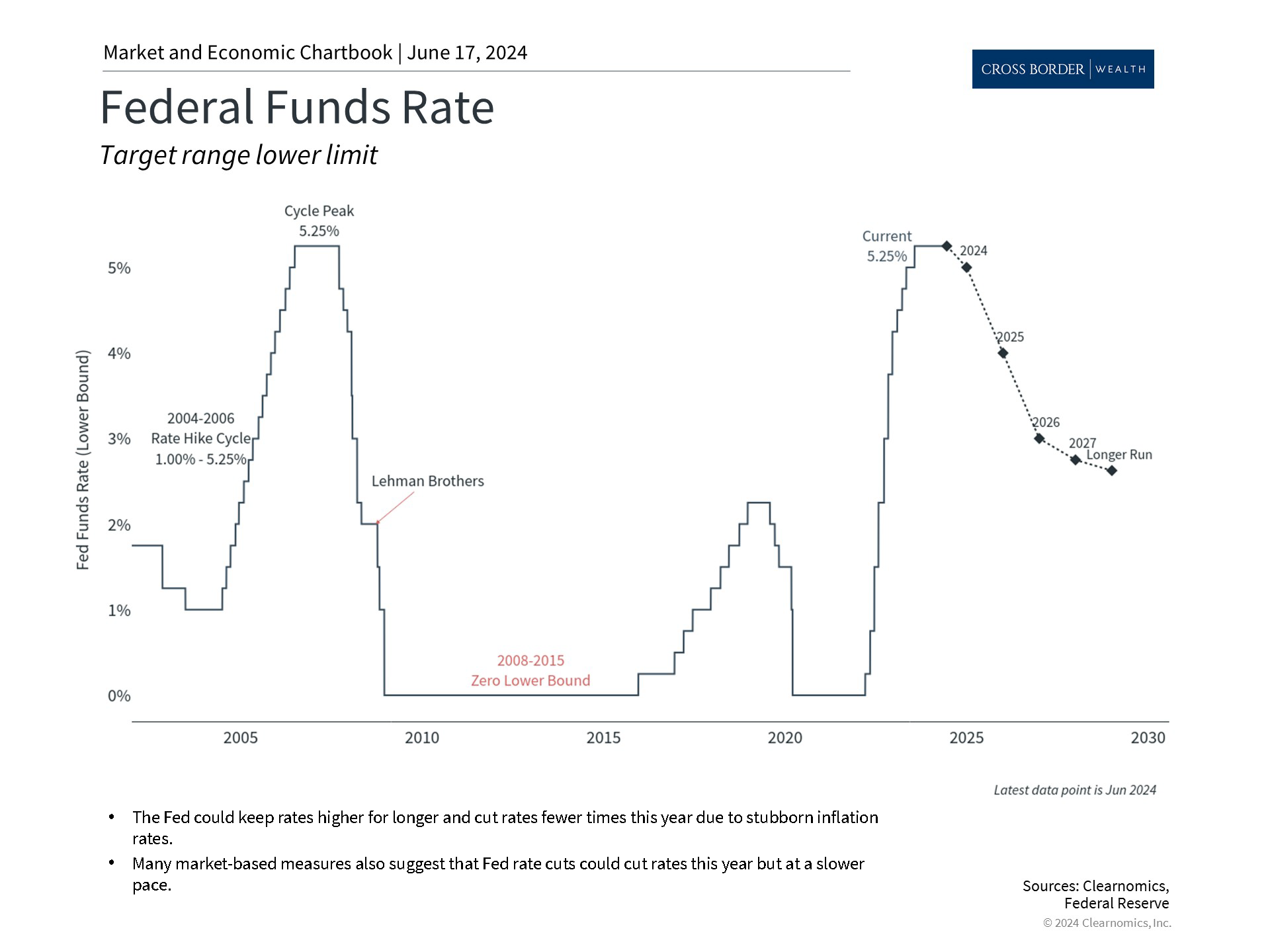 Market and Economic Chartbook | June 17, 2024

CROSS BORDER | WEALTH

Federal Funds Rate

Target range lower limit

Fed Funds Rate (Lower Bound)

5%
4%
3%
2%
1%
0%

Cycle Peak
5.25%

2004-2006
Rate Hike Cycle
1.00% - 5.25%

Lehman Brothers

2008-2015
Zero Lower Bound

Current
5.25%

2024
2025
2026
2027
Longer Run

2005
2010
2015
2020
2025
2030

Latest data point is Jun 2024

• The Fed could keep rates higher for longer and cut rates fewer times this year due to stubborn inflation rates.
• Many market-based measures also suggest that Fed rate cuts could cut rates this year but at a slower pace.

Sources: Clearnomics, Federal Reserve
© 2024 Clearnomics, Inc.